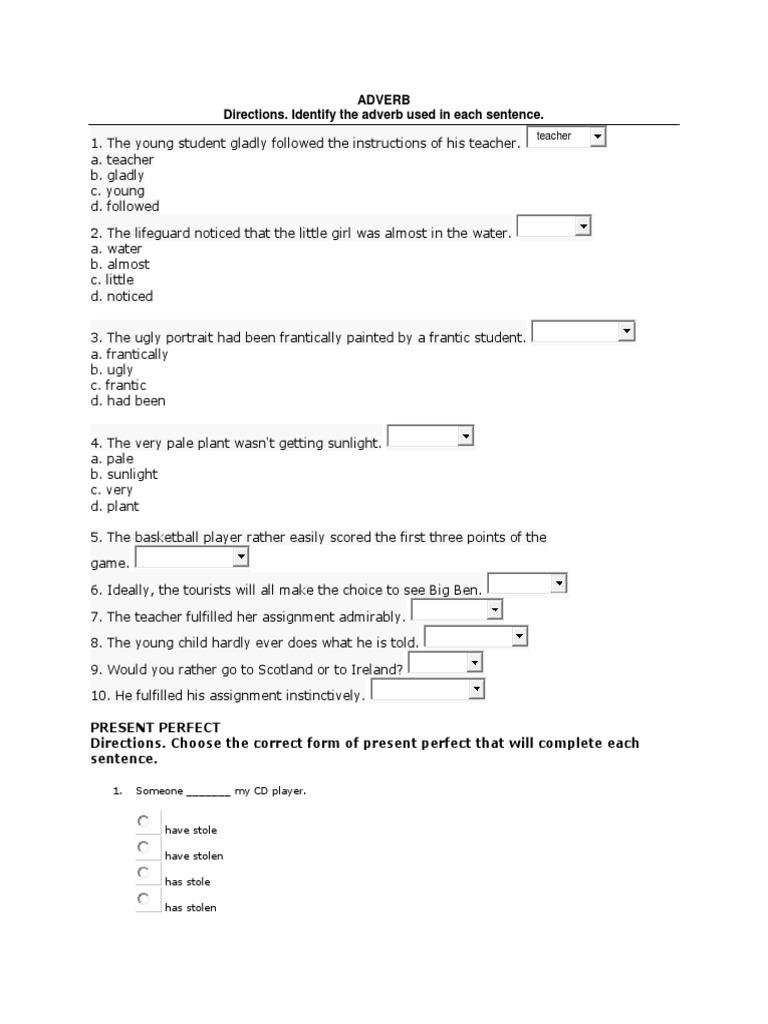 ADVERB
Directions. Identify the adverb used in each sentence.

1. The young student gladly followed the instructions of his teacher. teacher
a. teacher
b. gladly
c. young
d. followed

2. The lifeguard noticed that the little girl was almost in the water.
a. water
b. almost
c. little
d. noticed

3. The ugly portrait had been frantically painted by a frantic student.
a. frantically
b. ugly
c. frantic
d. had been

4. The very pale plant wasn't getting sunlight.
a. pale
b. sunlight
c. very
d. plant

5. The basketball player rather easily scored the first three points of the game.

6. Ideally, the tourists will all make the choice to see Big Ben.

7. The teacher fulfilled her assignment admirably.

8. The young child hardly ever does what he is told.

9. Would you rather go to Scotland or to Ireland?

10. He fulfilled his assignment instinctively.

PRESENT PERFECT
Directions. Choose the correct form of present perfect that will complete each sentence.

1. Someone _______ my CD player.

have stole
have stolen
has stole
has stolen